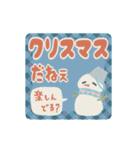 クリスマス
だねぇ

楽しんでる?